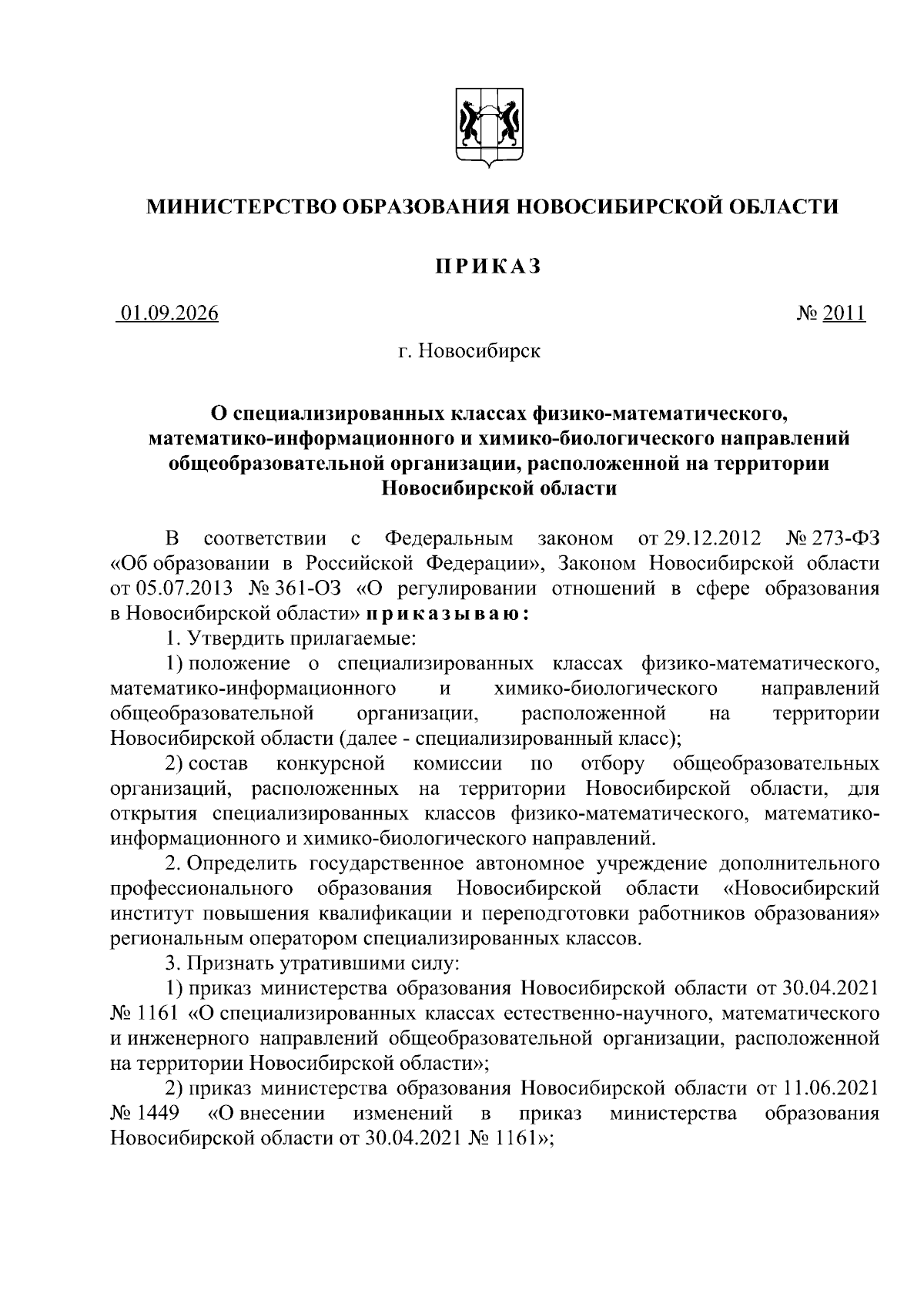 МИНИСТЕРСТВО ОБРАЗОВАНИЯ НОВОСИБИРСКОЙ ОБЛАСТИ

ПРИКАЗ

01.09.2026 № 2011

г. Новосибирск

О специализированных классах физико-математического, математико-информационного и химико-биологического направлений общеобразовательной организации, расположенной на территории Новосибирской области

В соответствии с Федеральным законом от 29.12.2012 № 273-ФЗ «Об образовании в Российской Федерации», Законом Новосибирской области от 05.07.2013 № 361-ОЗ «О регулировании отношений в сфере образования в Новосибирской области» приказываю:

1. Утвердить прилагаемые:

1) положение о специализированных классах физико-математического, математико-информационного и химико-биологического направлений общеобразовательной организации, расположенной на территории Новосибирской области (далее - специализированный класс);

2) состав конкурсной комиссии по отбору общеобразовательных организаций, расположенных на территории Новосибирской области, для открытия специализированных классов физико-математического, математико-информационного и химико-биологического направлений.

2. Определить государственное автономное учреждение дополнительного профессионального образования Новосибирской области «Новосибирский институт повышения квалификации и переподготовки работников образования» региональным оператором специализированных классов.

3. Признать утратившими силу:

1) приказ министерства образования Новосибирской области от 30.04.2021 № 1161 «О специализированных классах естественно-научного, математического и инженерного направлений общеобразовательной организации, расположенной на территории Новосибирской области»;

2) приказ министерства образования Новосибирской области от 11.06.2021 № 1449 «О внесении изменений в приказ министерства образования Новосибирской области от 30.04.2021 № 1161»;